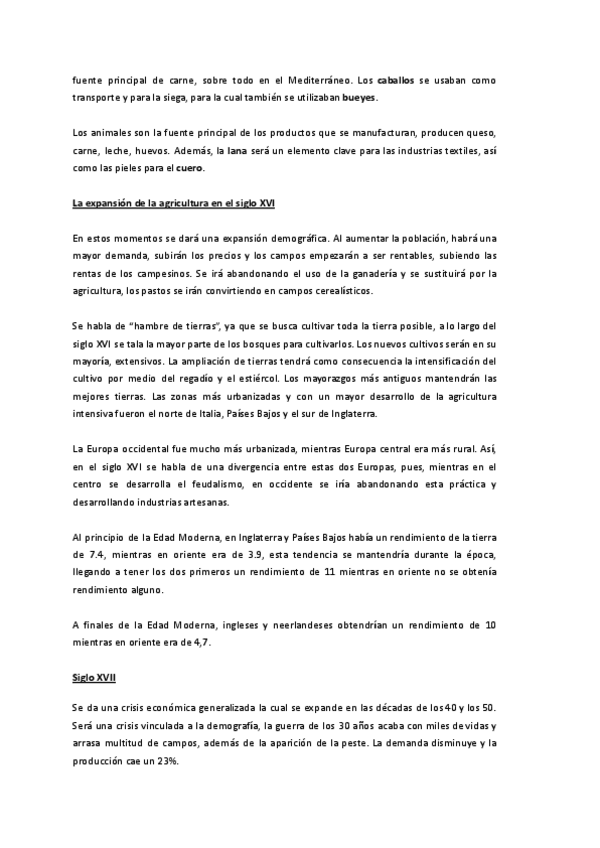 fuente principal de carne, sobre todo en el Mediterráneo. Los caballos se usaban como transporte y para la siega, para la cual también se utilizaban bueyes.

Los animales son la fuente principal de los productos que se manufacturan, producen queso, carne, leche, huevos. Además, la lana será un elemento clave para las industrias textiles, así como las pieles para el cuero.

La expansión de la agricultura en el siglo XVI

En estos momentos se dará una expansión demográfica. Al aumentar la población, habrá una mayor demanda, subirán los precios y los campos empezarán a ser rentables, subiendo las rentas de los campesinos. Se irá abandonando el uso de la ganadería y se sustituirá por la agricultura, los pastos se irán convirtiendo en campos cerealísticos.

Se habla de "hambre de tierras", ya que se busca cultivar toda la tierra posible, a lo largo del siglo XVI se tala la mayor parte de los bosques para cultivarlos. Los nuevos cultivos serán en su mayoría, extensivos. La ampliación de tierras tendrá como consecuencia la intensificación del cultivo por medio del regadío y el estiércol. Los mayorazgos más antiguos mantendrán las mejores tierras. Las zonas más urbanizadas y con un mayor desarrollo de la agricultura intensiva fueron el norte de Italia, Países Bajos y el sur de Inglaterra.

La Europa occidental fue mucho más urbanizada, mientras Europa central era más rural. Así, en el siglo XVI se habla de una divergencia entre estas dos Europas, pues, mientras en el centro se desarrolla el feudalismo, en occidente se iría abandonando esta práctica y desarrollando industrias artesanas.

Al principio de la Edad Moderna, en Inglaterra y Países Bajos había un rendimiento de la tierra de 7.4, mientras en oriente era de 3.9, esta tendencia se mantendría durante la época, llegando a tener los dos primeros un rendimiento de 11 mientras en oriente no se obtenía rendimiento alguno.

A finales de la Edad Moderna, ingleses y neerlandeses obtendrían un rendimiento de 10 mientras en oriente era de 4,7.

Siglo XVII

Se da una crisis económica generalizada la cual se expande en las décadas de los 40 y los 50. Será una crisis vinculada a la demografía, la guerra de los 30 años acaba con miles de vidas y arrasa multitud de campos, además de la aparición de la peste. La demanda disminuye y la producción cae un 23%.